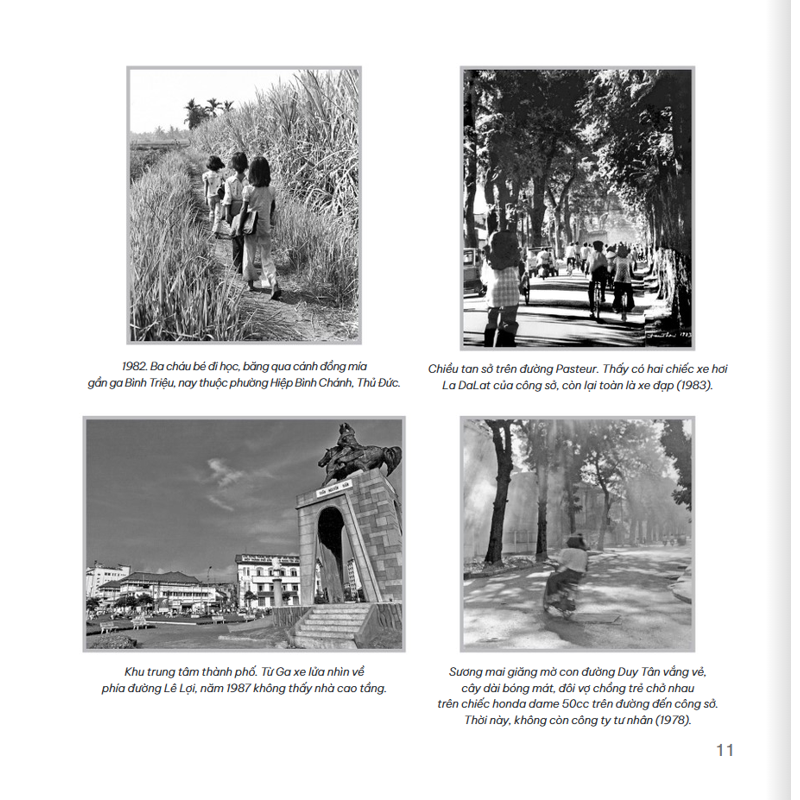 1982. Ba cháu bé đi học, băng qua cánh đồng mía gần ga Bình Triệu, nay thuộc phường Hiệp Bình Chánh, Thủ Đức.

Chiều tan sở trên đường Pasteur. Thấy có hai chiếc xe hơi La DaLat của công sở, còn lại toàn là xe đạp (1983).

TRẦN NGUYÊN HÃN

Khu trung tâm thành phố. Từ Ga xe lửa nhìn về phía đường Lê Lợi, năm 1987 không thấy nhà cao tầng.

Sương mai giăng mờ con đường Duy Tân vắng vẻ, cây dài bóng mát, đôi vợ chồng trẻ chở nhau trên chiếc honda dame 50cc trên đường đến công sở. Thời này, không còn công ty tư nhân (1978).

11